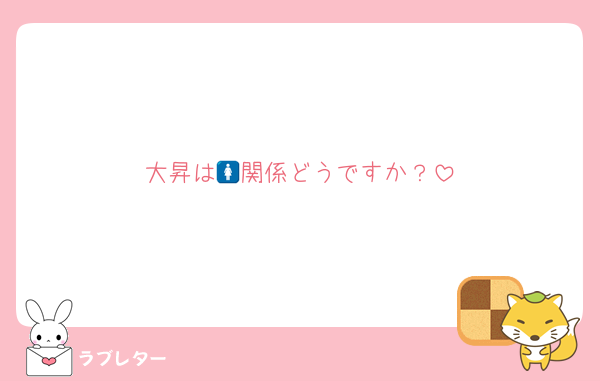 大昇は🚺関係どうですか？♡

ラブレター